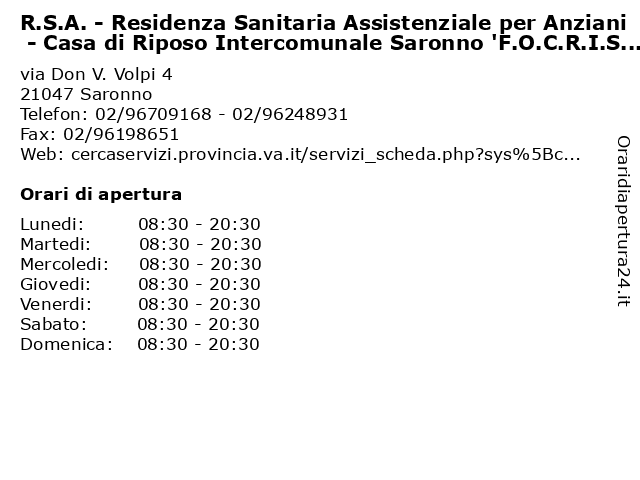 R.S.A. - Residenza Sanitaria Assistenziale per Anziani - Casa di Riposo Intercomunale Saronno 'F.O.C.R.I.S...

via Don V. Volpi 4
21047 Saronno
Telefon: 02/96709168 - 02/96248931
Fax: 02/96198651
Web: cercaservizi.provincia.va.it/servizi_scheda.php?sys%5Bc...

Orari di apertura

| | |
|---|---|
| Lunedi: | 08:30 - 20:30 |
| Martedi: | 08:30 - 20:30 |
| Mercoledi: | 08:30 - 20:30 |
| Giovedi: | 08:30 - 20:30 |
| Venerdi: | 08:30 - 20:30 |
| Sabato: | 08:30 - 20:30 |
| Domenica: | 08:30 - 20:30 |

Oraridiapertura24.it